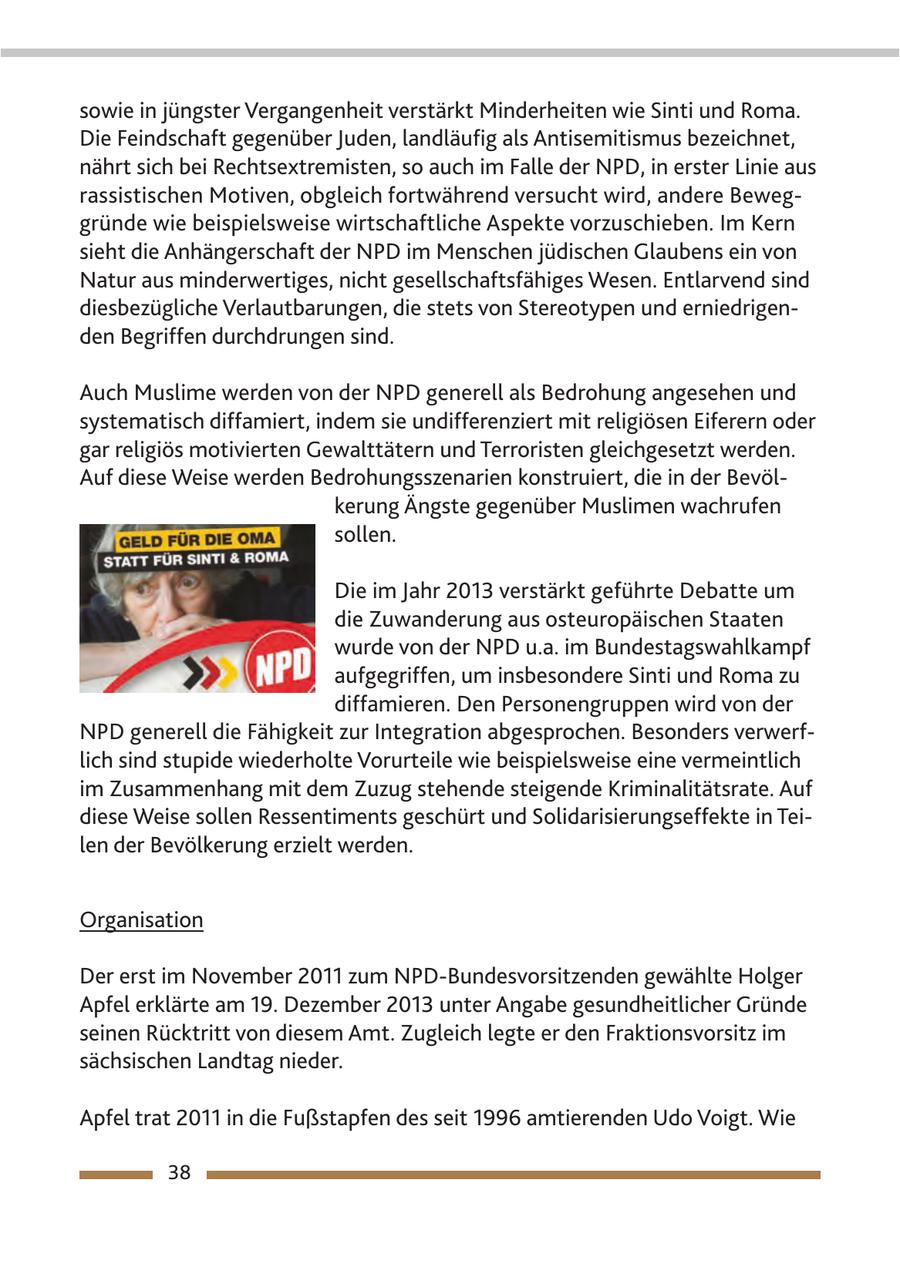 sowie in jüngster Vergangenheit verstärkt Minderheiten wie Sinti und Roma. Die Feindschaft gegenüber Juden, landläufig als Antisemitismus bezeichnet, nährt sich bei Rechtsextremisten, so auch im Falle der NPD, in erster Linie aus rassistischen Motiven, obgleich fortwährend versucht wird, andere Beweggründe wie beispielsweise wirtschaftliche Aspekte vorzuschieben. Im Kern sieht die Anhängerschaft der NPD im Menschen jüdischen Glaubens ein von Natur aus minderwertiges, nicht gesellschaftsfähiges Wesen. Entlarvend sind diesbezügliche Verlautbarungen, die stets von Stereotypen und erniedrigenden Begriffen durchdrungen sind.

Auch Muslime werden von der NPD generell als Bedrohung angesehen und systematisch diffamiert, indem sie undifferenziert mit religiösen Eiferern oder gar religiös motivierten Gewalttätern und Terroristen gleichgesetzt werden. Auf diese Weise werden Bedrohungsszenarien konstruiert, die in der Bevölkerung Ängste gegenüber Muslimen wachrufen sollen.

GELD FÜR DIE OMA
STATT FÜR SINTI & ROMA
NPD

Die im Jahr 2013 verstärkt geführte Debatte um die Zuwanderung aus osteuropäischen Staaten wurde von der NPD u.a. im Bundestagswahlkampf aufgegriffen, um insbesondere Sinti und Roma zu diffamieren. Den Personengruppen wird von der NPD generell die Fähigkeit zur Integration abgesprochen. Besonders verwerflich sind stupide wiederholte Vorurteile wie beispielsweise eine vermeintlich im Zusammenhang mit dem Zuzug stehende steigende Kriminalitätsrate. Auf diese Weise sollen Ressentiments geschürt und Solidarisierungseffekte in Teilen der Bevölkerung erzielt werden.

Organisation

Der erst im November 2011 zum NPD-Bundesvorsitzenden gewählte Holger Apfel erklärte am 19. Dezember 2013 unter Angabe gesundheitlicher Gründe seinen Rücktritt von diesem Amt. Zugleich legte er den Fraktionsvorsitz im sächsischen Landtag nieder.

Apfel trat 2011 in die Fußstapfen des seit 1996 amtierenden Udo Voigt. Wie

38